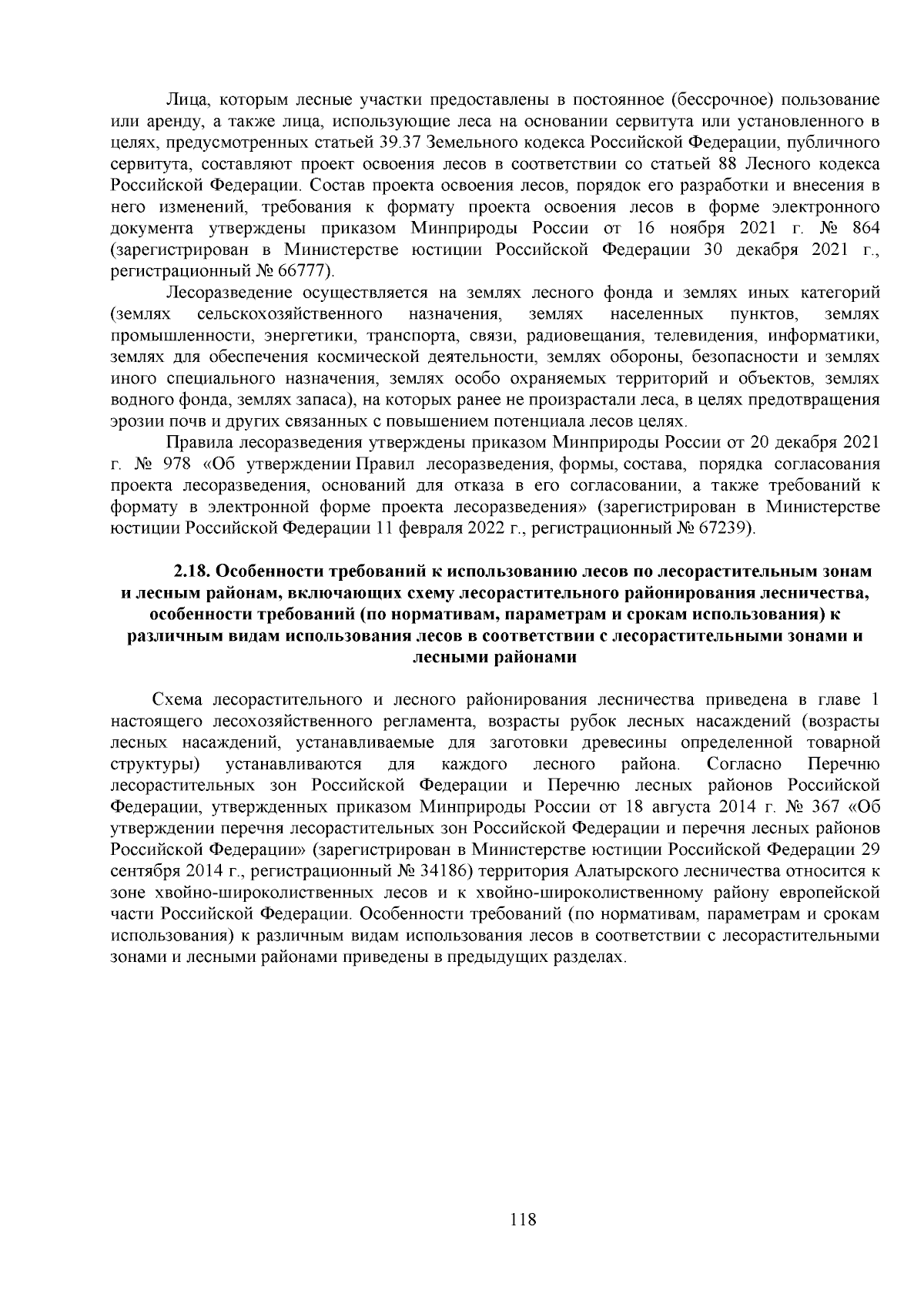 Лица, которым лесные участки предоставлены в постоянное (бессрочное) пользование или аренду, а также лица, использующие леса на основании сервитута или установленного в целях, предусмотренных статьей 39.37 Земельного кодекса Российской Федерации, публичного сервитута, составляют проект освоения лесов в соответствии со статьей 88 Лесного кодекса Российской Федерации. Состав проекта освоения лесов, порядок его разработки и внесения в него изменений, требования к формату проекта освоения лесов в форме электронного документа утверждены приказом Минприроды России от 16 ноября 2021 г. № 864 (зарегистрирован в Министерстве юстиции Российской Федерации 30 декабря 2021 г., регистрационный № 66777).

Лесоразведение осуществляется на землях лесного фонда и землях иных категорий (землях сельскохозяйственного назначения, землях населенных пунктов, землях промышленности, энергетики, транспорта, связи, радиовещания, телевидения, информатики, землях для обеспечения космической деятельности, землях обороны, безопасности и землях иного специального назначения, землях особо охраняемых территорий и объектов, землях водного фонда, землях запаса), на которых ранее не произрастали леса, в целях предотвращения эрозии почв и других связанных с повышением потенциала лесов целях.

Правила лесоразведения утверждены приказом Минприроды России от 20 декабря 2021 г. № 978 «Об утверждении Правил лесоразведения, формы, состава, порядка согласования проекта лесоразведения, оснований для отказа в его согласовании, а также требований к формату в электронной форме проекта лесоразведения» (зарегистрирован в Министерстве юстиции Российской Федерации 11 февраля 2022 г., регистрационный № 67239).

2.18. Особенности требований к использованию лесов по лесорастительным зонам и лесным районам, включающих схему лесорастительного районирования лесничества, особенности требований (по нормативам, параметрам и срокам использования) к различным видам использования лесов в соответствии с лесорастительными зонами и лесными районами

Схема лесорастительного и лесного районирования лесничества приведена в главе 1 настоящего лесохозяйственного регламента, возрасты рубок лесных насаждений (возрасты лесных насаждений, устанавливаемые для заготовки древесины определенной товарной структуры) устанавливаются для каждого лесного района. Согласно Перечню лесорастительных зон Российской Федерации и Перечню лесных районов Российской Федерации, утвержденных приказом Минприроды России от 18 августа 2014 г. № 367 «Об утверждении перечня лесорастительных зон Российской Федерации и перечня лесных районов Российской Федерации» (зарегистрирован в Министерстве юстиции Российской Федерации 29 сентября 2014 г., регистрационный № 34186) территория Алатырского лесничества относится к зоне хвойно-широколиственных лесов и к хвойно-широколиственному району европейской части Российской Федерации. Особенности требований (по нормативам, параметрам и срокам использования) к различным видам использования лесов в соответствии с лесорастительными зонами и лесными районами приведены в предыдущих разделах.

118